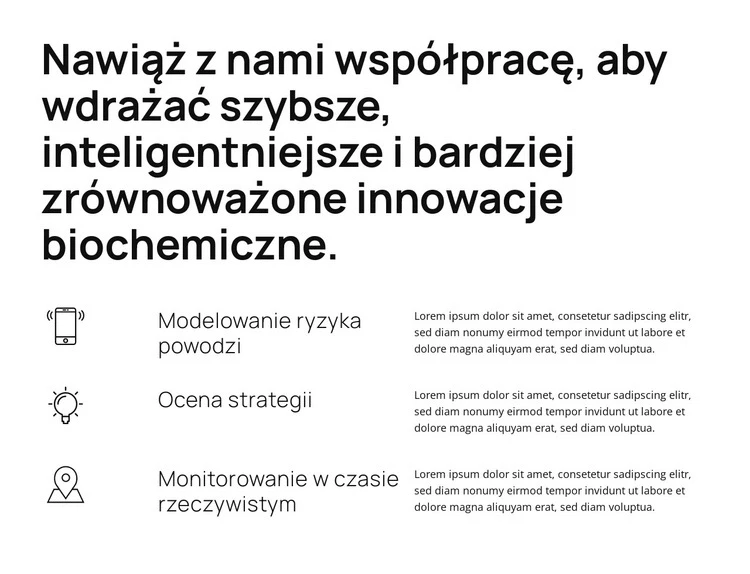 Nawiąż z nami współpracę, aby wdrażać szybsze, inteligentniejsze i bardziej zrównoważone innowacje biochemiczne.

Modelowanie ryzyka powodzi

Lorem ipsum dolor sit amet, consetetur sadipscing elitr, sed diam nonumy eirmod tempor invidunt ut labore et dolore magna aliquyam erat, sed diam voluptua.

Ocena strategii

Lorem ipsum dolor sit amet, consetetur sadipscing elitr, sed diam nonumy eirmod tempor invidunt ut labore et dolore magna aliquyam erat, sed diam voluptua.

Monitorowanie w czasie rzeczywistym

Lorem ipsum dolor sit amet, consetetur sadipscing elitr, sed diam nonumy eirmod tempor invidunt ut labore et dolore magna aliquyam erat, sed diam voluptua.